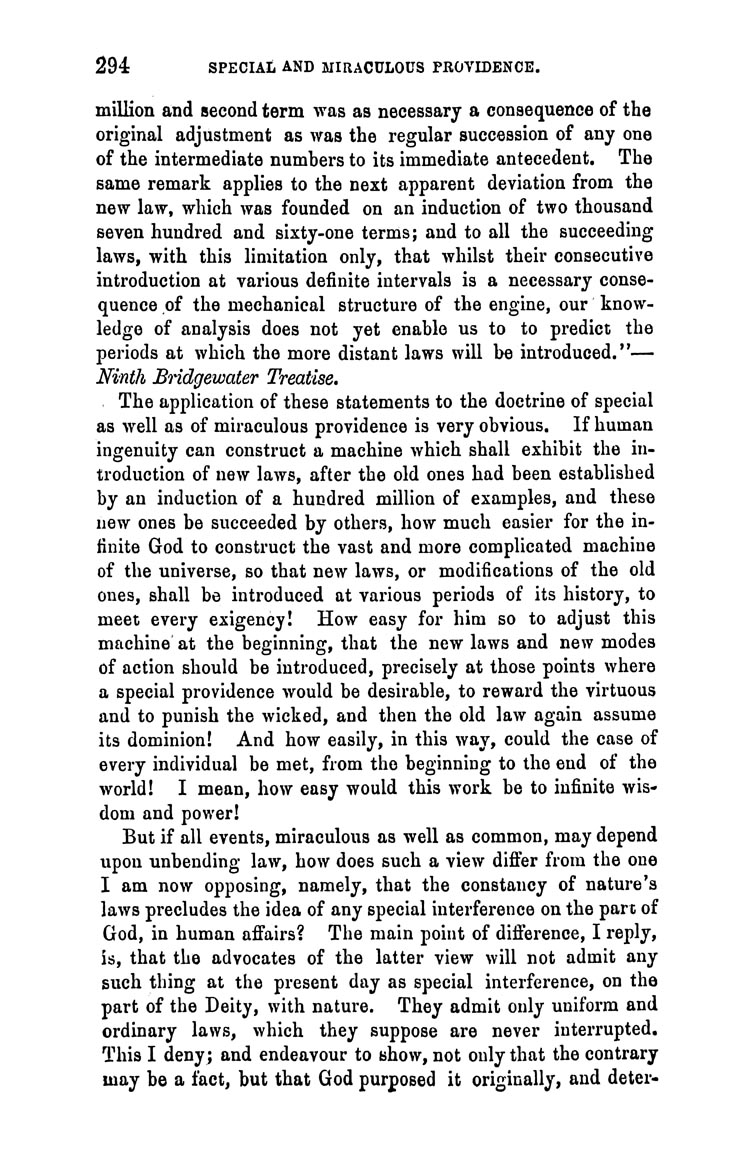 294 SPECIAL AND MIRACULOUS PROVIDENCE.

million and second term was as necessary a consequence of the original adjustment as was the regular succession of any one of the intermediate numbers to its immediate antecedent. The same remark applies to the next apparent deviation from the new law, which was founded on an induction of two thousand seven hundred and sixty-one terms; and to all the succeeding laws, with this limitation only, that whilst their consecutive introduction at various definite intervals is a necessary consequence of the mechanical structure of the engine, our knowledge of analysis does not yet enable us to to predict the periods at which the more distant laws will be introduced."—Ninth Bridgewater Treatise.

The application of these statements to the doctrine of special as well as of miraculous providence is very obvious. If human ingenuity can construct a machine which shall exhibit the introduction of new laws, after the old ones had been established by an induction of a hundred million of examples, and these new ones be succeeded by others, how much easier for the infinite God to construct the vast and more complicated machine of the universe, so that new laws, or modifications of the old ones, shall be introduced at various periods of its history, to meet every exigency! How easy for him so to adjust this machine at the beginning, that the new laws and new modes of action should be introduced, precisely at those points where a special providence would be desirable, to reward the virtuous and to punish the wicked, and then the old law again assume its dominion! And how easily, in this way, could the case of every individual be met, from the beginning to the end of the world! I mean, how easy would this work be to infinite wisdom and power!

But if all events, miraculous as well as common, may depend upon unbending law, how does such a view differ from the one I am now opposing, namely, that the constancy of nature's laws precludes the idea of any special interference on the part of God, in human affairs? The main point of difference, I reply, is, that the advocates of the latter view will not admit any such thing at the present day as special interference, on the part of the Deity, with nature. They admit only uniform and ordinary laws, which they suppose are never interrupted. This I deny; and endeavour to show, not only that the contrary may be a fact, but that God purposed it originally, and deter-